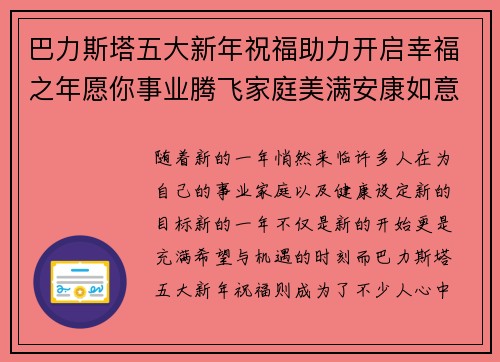 巴力斯塔五大新年祝福助力开启幸福之年愿你事业腾飞家庭美满安康如意

随着新的一年悄然来临许多人在为自己的事业家庭以及健康设定新的目标新的一年不仅是新的开始更是充满希望与机遇的时刻而巴力斯塔五大新年祝福则成为了不少人心中